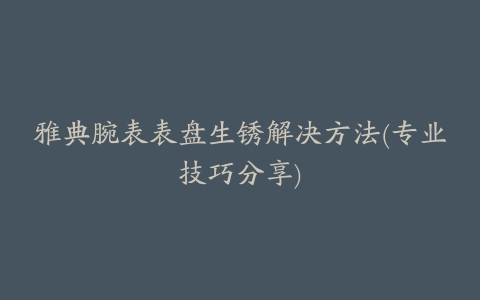 雅典腕表表盘生锈解决方法(专业技巧分享)